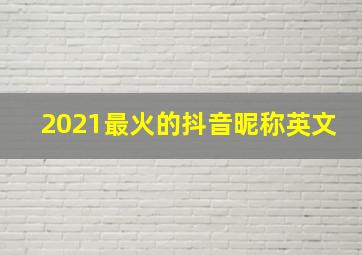 2021最火的抖音昵称英文